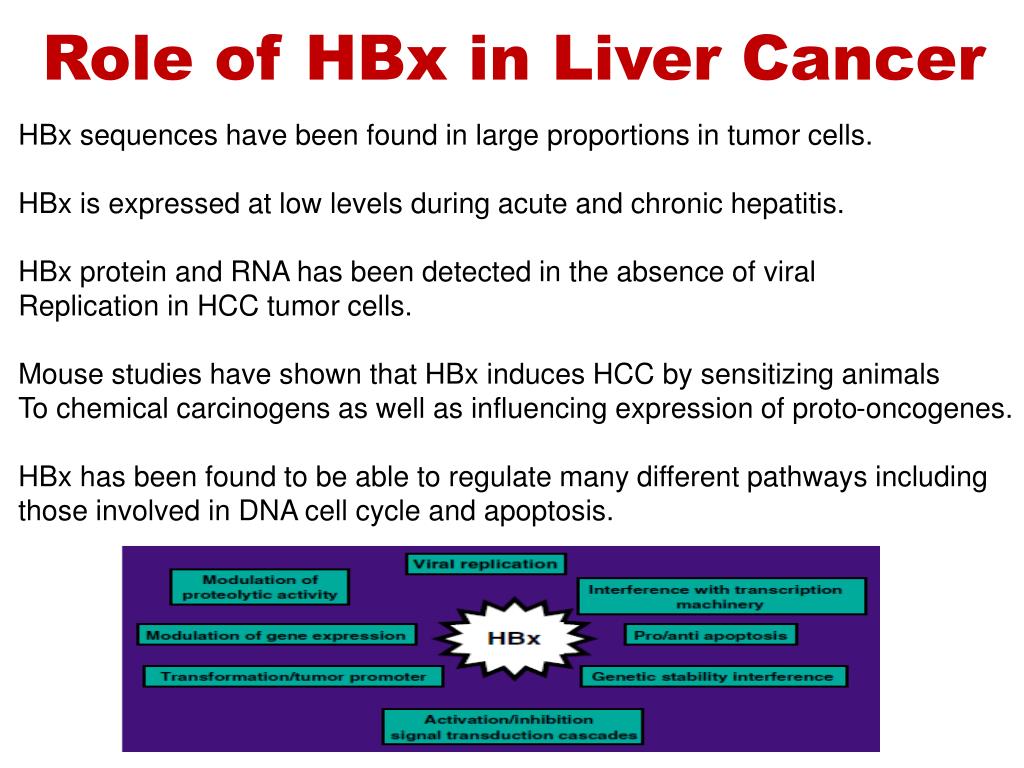 Role of HBx in Liver Cancer

HBx sequences have been found in large proportions in tumor cells.

HBx is expressed at low levels during acute and chronic hepatitis.

HBx protein and RNA has been detected in the absence of viral Replication in HCC tumor cells.

Mouse studies have shown that HBx induces HCC by sensitizing animals To chemical carcinogens as well as influencing expression of proto-oncogenes.

HBx has been found to be able to regulate many different pathways including those involved in DNA cell cycle and apoptosis.

Viral replication

Modulation of proteolytic activity

Interference with transcription machinery

Modulation of gene expression

HBx

Pro/anti apoptosis

Transformation/tumor promoter

Genetic stability interference

Activation/inhibition signal transduction cascades